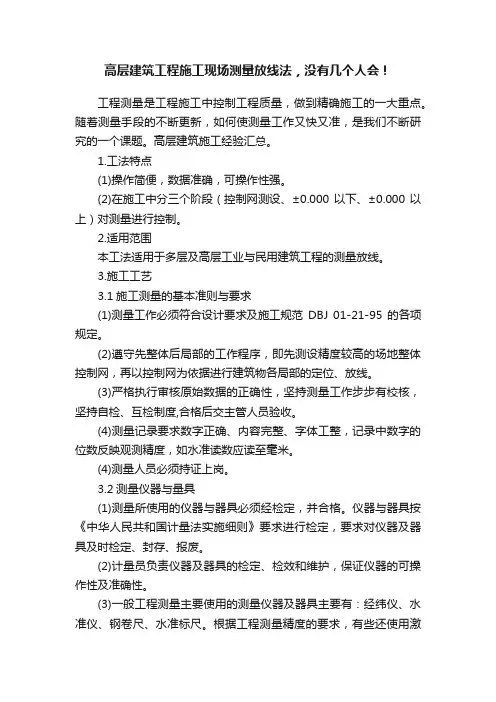 高层建筑工程施工现场测量放线法，没有几个人会！

工程测量是工程施工中控制工程质量，做到精确施工的一大重点。随着测量手段的不断更新，如何使测量工作又快又准，是我们不断研究的一个课题。高层建筑施工经验汇总。

1.工法特点

(1)操作简便，数据准确，可操作性强。

(2)在施工中分三个阶段（控制网测设、±0.000 以下、±0.000 以上）对测量进行控制。

2.适用范围

本工法适用于多层及高层工业与民用建筑工程的测量放线。

3.施工工艺

3.1 施工测量的基本准则与要求

(1)测量工作必须符合设计要求及施工规范 DBJ 01-21-95 的各项规定。

(2)遵守先整体后局部的工作程序，即先测设精度较高的场地整体控制网，再以控制网为依据进行建筑物各局部的定位、放线。

(3)严格执行审核原始数据的正确性，坚持测量工作步步有校核，坚持自检、互检制度,合格后交主管人员验收。

(4)测量记录要求数字正确、内容完整、字体工整，记录中数字的位数反映观测精度，如水准读数应读至毫米。

(4)测量人员必须持证上岗。

3.2 测量仪器与量具

(1)测量所使用的仪器与器具必须经检定，并合格。仪器与器具按《中华人民共和国计量法实施细则》要求进行检定，要求对仪器及器具及时检定、封存、报废。

(2)计量员负责仪器及器具的检定、检效和维护，保证仪器的可操作性及准确性。

(3)一般工程测量主要使用的测量仪器及器具主要有：经纬仪、水准仪、钢卷尺、水准标尺。根据工程测量精度的要求，有些还使用激